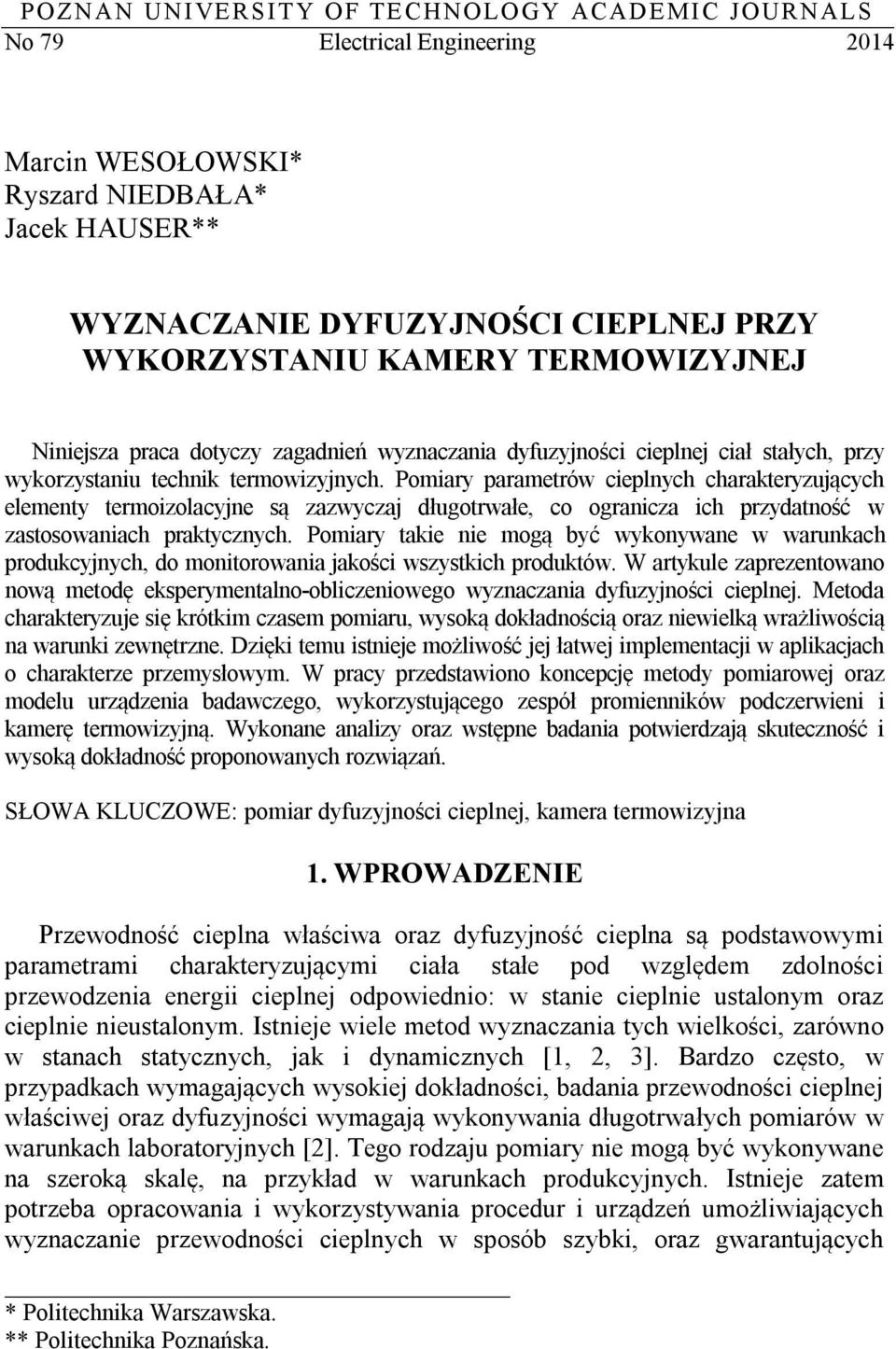 POZNAN UNIVERSITY OF TECHNOLOGY ACADEMIC JOURNALS
No 79 Electrical Engineering 2014

Marcin WESOŁOWSKI*
Ryszard NIEDBAŁA*
Jacek HAUSER**

WYZNACZANIE DYFUZYJNOŚCI CIEPLNEJ PRZY WYKORZYSTANIU KAMERY TERMOWIZYJNEJ

Niniejsza praca dotyczy zagadnień wyznaczania dyfuzyjności cieplnej ciał stałych, przy wykorzystaniu technik termowizyjnych. Pomiary parametrów cieplnych charakteryzujących elementy termoizolacyjne są zazwyczaj długotrwałe, co ogranicza ich przydatność w zastosowaniach praktycznych. Pomiary takie nie mogą być wykonywane w warunkach produkcyjnych, do monitorowania jakości wszystkich produktów. W artykule zaprezentowano nową metodę eksperymentalno-obliczeniowego wyznaczania dyfuzyjności cieplnej. Metoda charakteryzuje się krótkim czasem pomiaru, wysoką dokładnością oraz niewielką wrażliwością na warunki zewnętrzne. Dzięki temu istnieje możliwość jej łatwej implementacji w aplikacjach o charakterze przemysłowym. W pracy przedstawiono koncepcję metody pomiarowej oraz modelu urządzenia badawczego, wykorzystującego zespół promienników podczerwieni i kamerę termowizyjną. Wykonane analizy oraz wstępne badania potwierdzają skuteczność i wysoką dokładność proponowanych rozwiązań.

SŁOWA KLUCZOWE: pomiar dyfuzyjności cieplnej, kamera termowizyjna

1. WPROWADZENIE

Przewodność cieplna właściwa oraz dyfuzyjność cieplna są podstawowymi parametrami charakteryzującymi ciała stałe pod względem zdolności przewodzenia energii cieplnej odpowiednio: w stanie cieplnie ustalonym oraz cieplnie nieustalonym. Istnieje wiele metod wyznaczania tych wielkości, zarówno w stanach statycznych, jak i dynamicznych [1, 2, 3]. Bardzo często, w przypadkach wymagających wysokiej dokładności, badania przewodności cieplnej właściwej oraz dyfuzyjności wymagają wykonywania długotrwałych pomiarów w warunkach laboratoryjnych [2]. Tego rodzaju pomiary nie mogą być wykonywane na szeroką skalę, na przykład w warunkach produkcyjnych. Istnieje zatem potrzeba opracowania i wykorzystywania procedur i urządzeń umożliwiających wyznaczanie przewodności cieplnych w sposób szybki, oraz gwarantujących

* Politechnika Warszawska.
** Politechnika Poznańska.